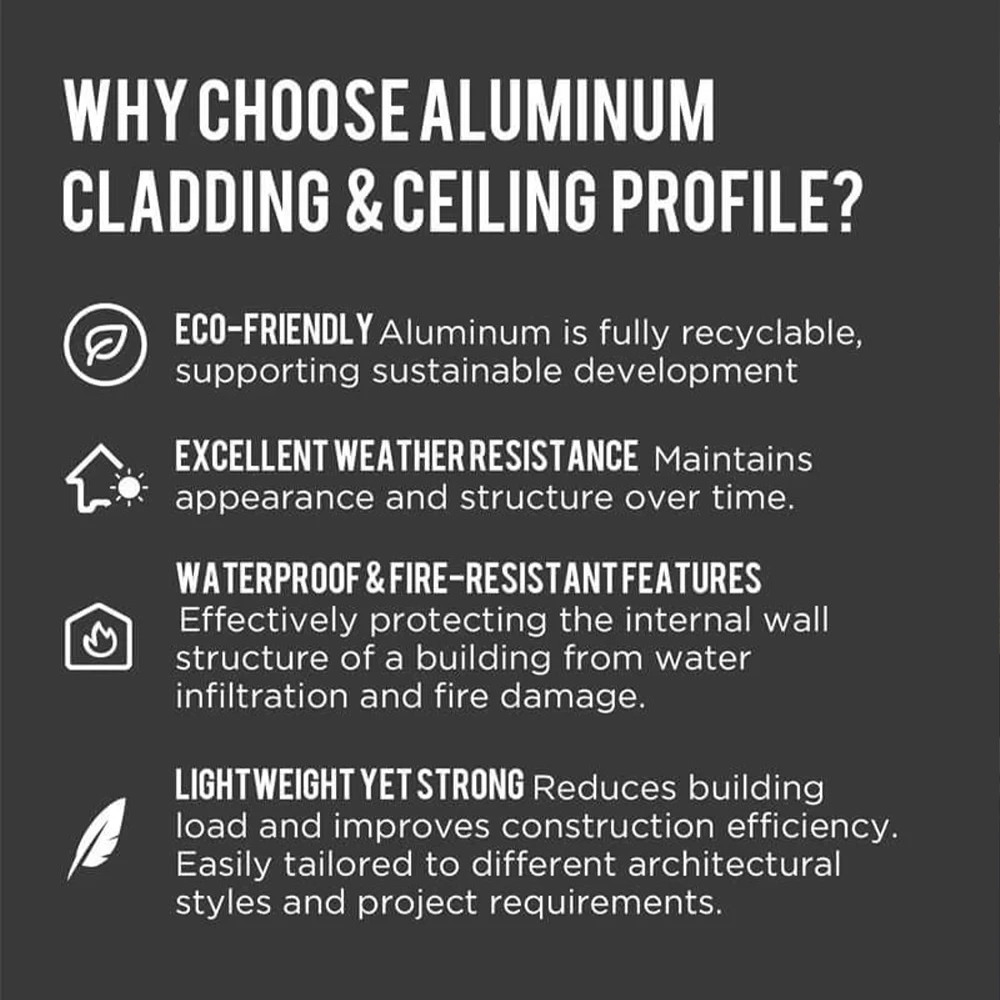 WHY CHOOSE ALUMINUM CLADDING & CEILING PROFILE?

ECO-FRIENDLY Aluminum is fully recyclable, supporting sustainable development

EXCELLENT WEATHER RESISTANCE Maintains appearance and structure over time.

WATERPROOF & FIRE-RESISTANT FEATURES
Effectively protecting the internal wall structure of a building from water infiltration and fire damage.

LIGHTWEIGHT YET STRONG Reduces building load and improves construction efficiency. Easily tailored to different architectural styles and project requirements.